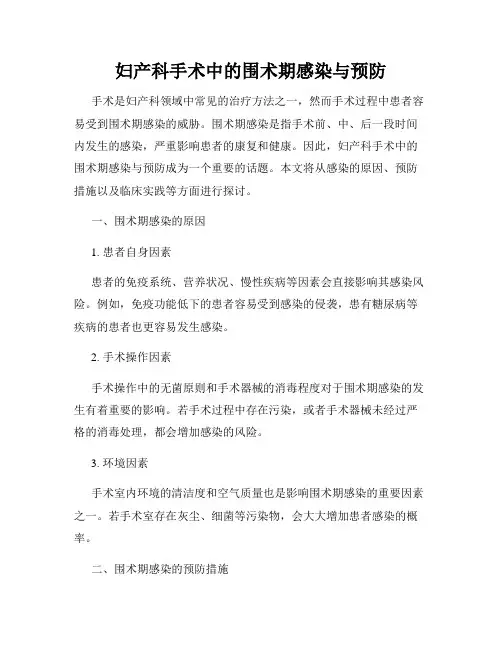 妇产科手术中的围术期感染与预防

手术是妇产科领域中常见的治疗方法之一，然而手术过程中患者容易受到围术期感染的威胁。围术期感染是指手术前、中、后一段时间内发生的感染，严重影响患者的康复和健康。因此，妇产科手术中的围术期感染与预防成为一个重要的话题。本文将从感染的原因、预防措施以及临床实践等方面进行探讨。

一、围术期感染的原因

1. 患者自身因素

患者的免疫系统、营养状况、慢性疾病等因素会直接影响其感染风险。例如，免疫功能低下的患者容易受到感染的侵袭，患有糖尿病等疾病的患者也更容易发生感染。

2. 手术操作因素

手术操作中的无菌原则和手术器械的消毒程度对于围术期感染的发生有着重要的影响。若手术过程中存在污染，或者手术器械未经过严格的消毒处理，都会增加感染的风险。

3. 环境因素

手术室内环境的清洁度和空气质量也是影响围术期感染的重要因素之一。若手术室存在灰尘、细菌等污染物，会大大增加患者感染的概率。

二、围术期感染的预防措施